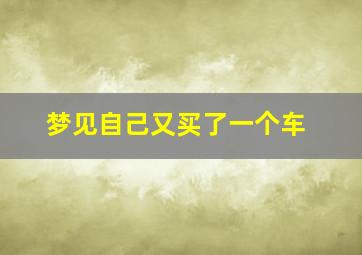 梦见自己又买了一个车